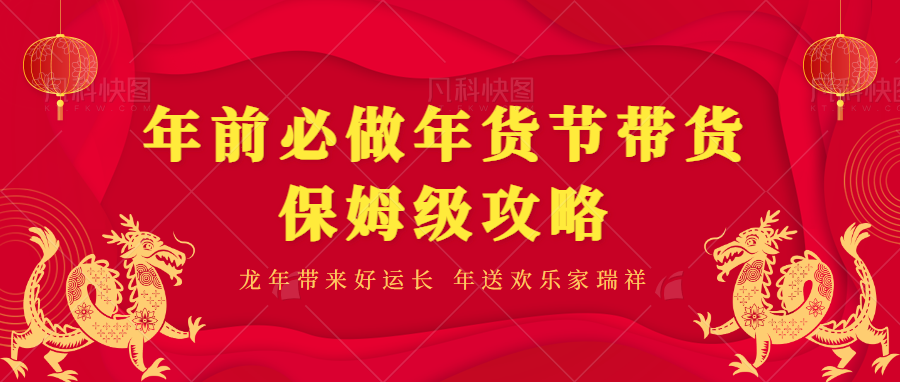 凡科快图 凡科快图 凡科快图

年前必做年货节带货
保姆级攻略

龙年带来好运长 年送欢乐家瑞祥